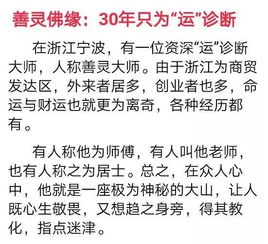 善灵佛缘：30年只为“运”诊断

在浙江宁波，有一位资深“运”诊断大师，人称善灵大师。由于浙江为商贸发达区，外来者居多，创业者也多，命运与财运也就更为离奇，各种经历都有。

有人称他为师傅，有人叫他老师，也有人称之为居士。总之，在众人心中，他就是一座极为神秘的大山，让人既心生敬畏，又想趋之身旁，得其教化，指点迷津。